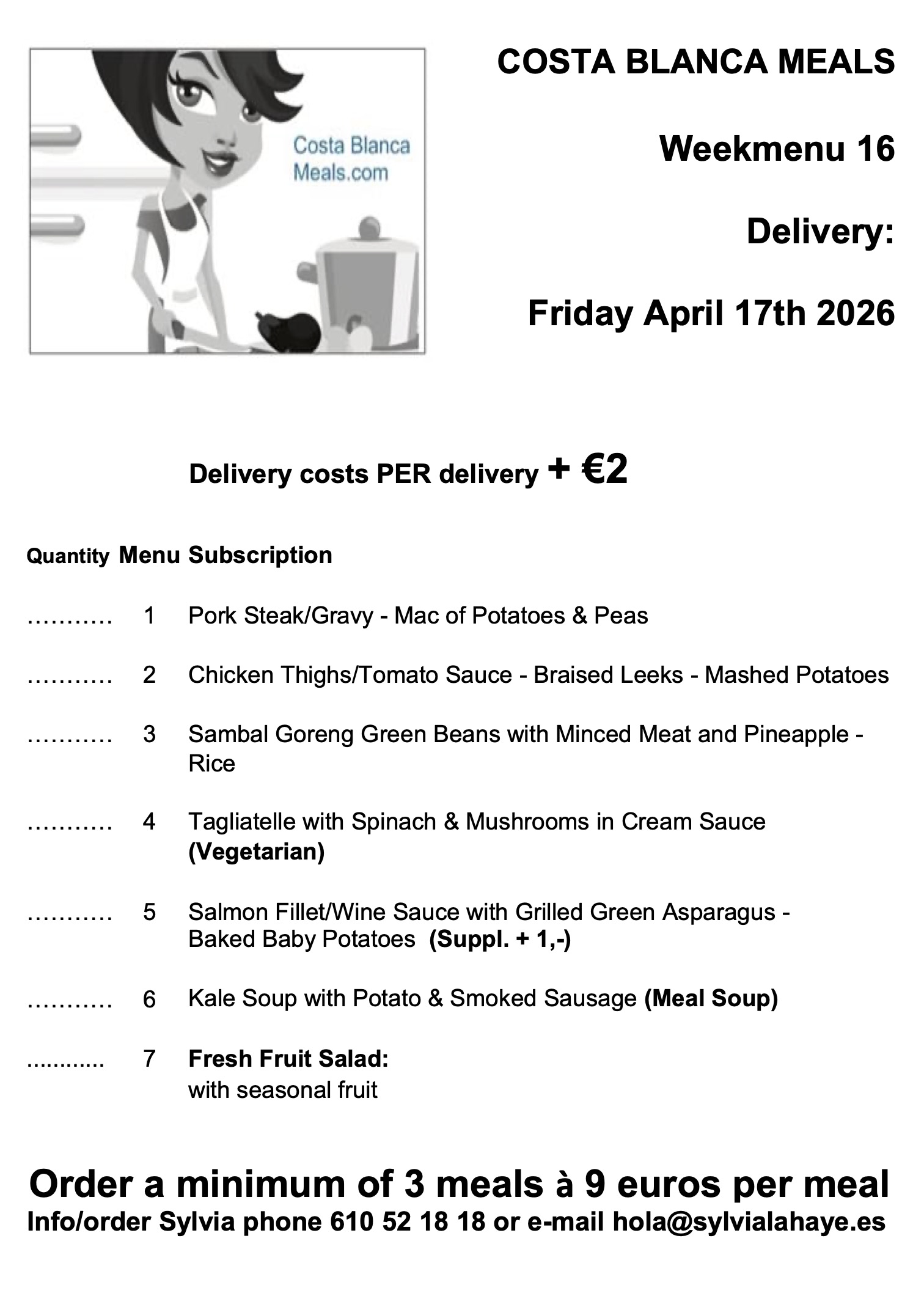 Costa Blanca Meals.com

COSTA BLANCA MEALS

Weekmenu 16

Delivery:

Friday April 17th 2026

Delivery costs PER delivery + €2

Quantity Menu Subscription

……….. 1 Pork Steak/Gravy - Mac of Potatoes & Peas

……….. 2 Chicken Thighs/Tomato Sauce - Braised Leeks - Mashed Potatoes

……….. 3 Sambal Goreng Green Beans with Minced Meat and Pineapple - Rice

……….. 4 Tagliatelle with Spinach & Mushrooms in Cream Sauce (Vegetarian)

……….. 5 Salmon Fillet/Wine Sauce with Grilled Green Asparagus - Baked Baby Potatoes (Suppl. + 1,-)

……….. 6 Kale Soup with Potato & Smoked Sausage (Meal Soup)

............ 7 Fresh Fruit Salad: with seasonal fruit

Order a minimum of 3 meals à 9 euros per meal
Info/order Sylvia phone 610 52 18 18 or e-mail hola@sylvialahaye.es